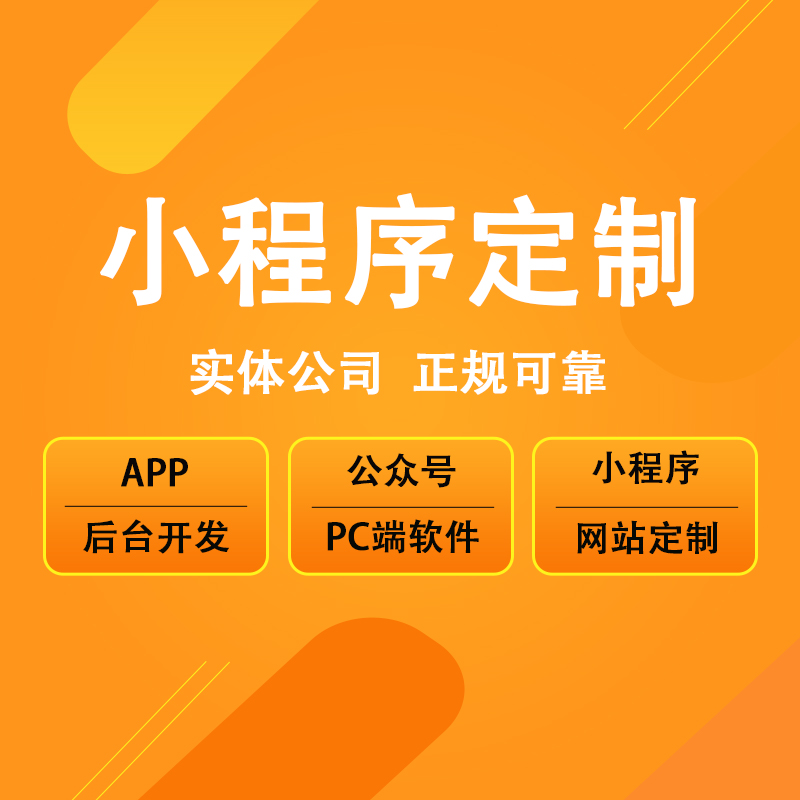 小程序定制

实体公司 正规可靠

APP

后台开发

公众号

PC端软件

小程序

网站定制